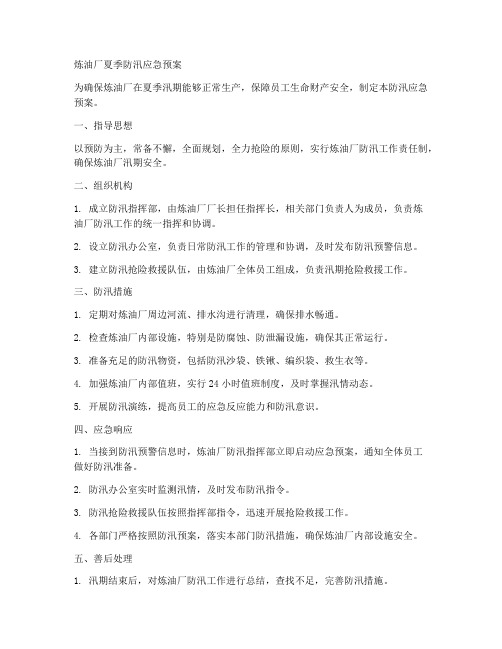 炼油厂夏季防汛应急预案

为确保炼油厂在夏季汛期能够正常生产，保障员工生命财产安全，制定本防汛应急预案。

一、指导思想

以预防为主，常备不懈，全面规划，全力抢险的原则，实行炼油厂防汛工作责任制，确保炼油厂汛期安全。

二、组织机构

1. 成立防汛指挥部，由炼油厂厂长担任指挥长，相关部门负责人为成员，负责炼油厂防汛工作的统一指挥和协调。

2. 设立防汛办公室，负责日常防汛工作的管理和协调，及时发布防汛预警信息。

3. 建立防汛抢险救援队伍，由炼油厂全体员工组成，负责汛期抢险救援工作。

三、防汛措施

1. 定期对炼油厂周边河流、排水沟进行清理，确保排水畅通。

2. 检查炼油厂内部设施，特别是防腐蚀、防泄漏设施，确保其正常运行。

3. 准备充足的防汛物资，包括防汛沙袋、铁锹、编织袋、救生衣等。

4. 加强炼油厂内部值班，实行 24 小时值班制度，及时掌握汛情动态。

5. 开展防汛演练，提高员工的应急反应能力和防汛意识。

四、应急响应

1. 当接到防汛预警信息时，炼油厂防汛指挥部立即启动应急预案，通知全体员工做好防汛准备。

2. 防汛办公室实时监测汛情，及时发布防汛指令。

3. 防汛抢险救援队伍按照指挥部指令，迅速开展抢险救援工作。

4. 各部门严格按照防汛预案，落实本部门防汛措施，确保炼油厂内部设施安全。

五、善后处理

1. 汛期结束后，对炼油厂防汛工作进行总结，查找不足，完善防汛措施。